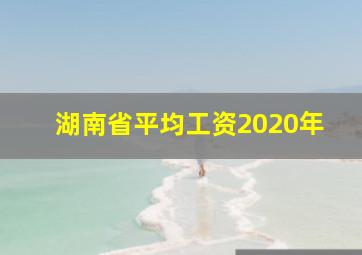 湖南省平均工资2020年